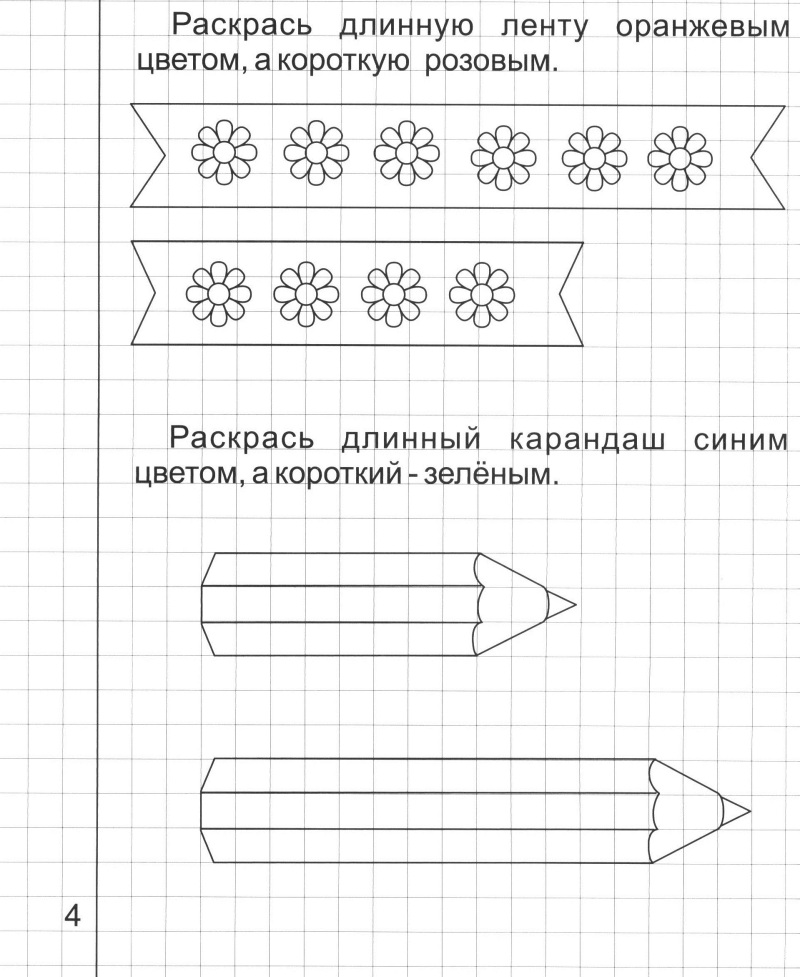 Раскрась длинную ленту оранжевым цветом, а короткую розовым.

Раскрась длинный карандаш синим цветом, а короткий - зелёным.

4